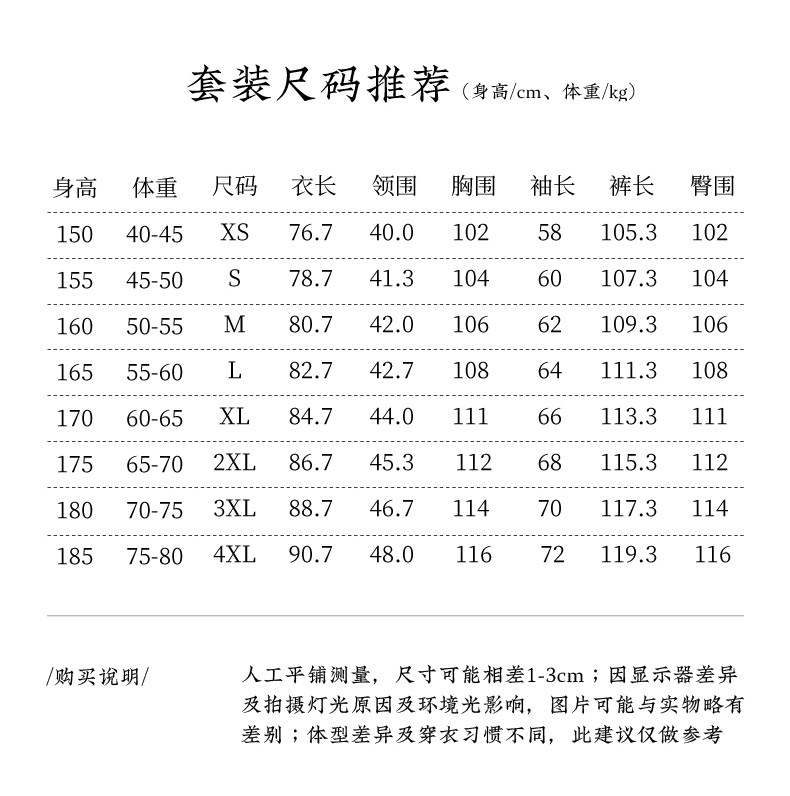 套装尺码推荐（身高/cm、体重/kg）

| 身高 | 体重 | 尺码 | 衣长 | 领围 | 胸围 | 袖长 | 裤长 | 臀围 |
|---|---|---|---|---|---|---|---|---|
| 150 | 40-45 | XS | 76.7 | 40.0 | 102 | 58 | 105.3 | 102 |
| 155 | 45-50 | S | 78.7 | 41.3 | 104 | 60 | 107.3 | 104 |
| 160 | 50-55 | M | 80.7 | 42.0 | 106 | 62 | 109.3 | 106 |
| 165 | 55-60 | L | 82.7 | 42.7 | 108 | 64 | 111.3 | 108 |
| 170 | 60-65 | XL | 84.7 | 44.0 | 111 | 66 | 113.3 | 111 |
| 175 | 65-70 | 2XL | 86.7 | 45.3 | 112 | 68 | 115.3 | 112 |
| 180 | 70-75 | 3XL | 88.7 | 46.7 | 114 | 70 | 117.3 | 114 |
| 185 | 75-80 | 4XL | 90.7 | 48.0 | 116 | 72 | 119.3 | 116 |

/购买说明/

人工平铺测量，尺寸可能相差1-3cm；因显示器差异及拍摄灯光原因及环境光影响，图片可能与实物略有差别；体型差异及穿衣习惯不同，此建议仅做参考